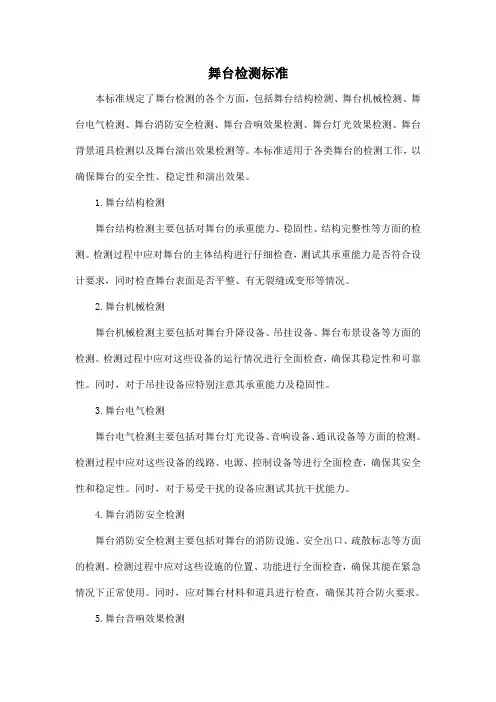 舞台检测标准

本标准规定了舞台检测的各个方面，包括舞台结构检测、舞台机械检测、舞台电气检测、舞台消防安全检测、舞台音响效果检测、舞台灯光效果检测、舞台背景道具检测以及舞台演出效果检测等。本标准适用于各类舞台的检测工作，以确保舞台的安全性、稳定性和演出效果。

1. 舞台结构检测

舞台结构检测主要包括对舞台的承重能力、稳固性、结构完整性等方面的检测。检测过程中应对舞台的主体结构进行仔细检查，测试其承重能力是否符合设计要求，同时检查舞台表面是否平整、有无裂缝或变形等情况。

2. 舞台机械检测

舞台机械检测主要包括对舞台升降设备、吊挂设备、舞台布景设备等方面的检测。检测过程中应对这些设备的运行情况进行全面检查，确保其稳定性和可靠性。同时，对于吊挂设备应特别注意其承重能力及稳固性。

3. 舞台电气检测

舞台电气检测主要包括对舞台灯光设备、音响设备、通讯设备等方面的检测。检测过程中应对这些设备的线路、电源、控制设备等进行全面检查，确保其安全性和稳定性。同时，对于易受干扰的设备应测试其抗干扰能力。

4. 舞台消防安全检测

舞台消防安全检测主要包括对舞台的消防设施、安全出口、疏散标志等方面的检测。检测过程中应对这些设施的位置、功能进行全面检查，确保其能在紧急情况下正常使用。同时，应对舞台材料和道具进行检查，确保其符合防火要求。

5. 舞台音响效果检测